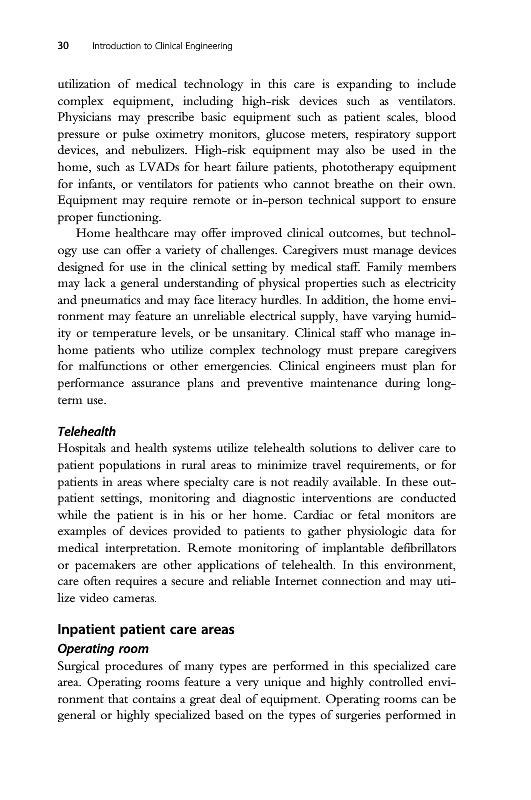 30 Introduction to Clinical Engineering

utilization of medical technology in this care is expanding to include complex equipment, including high-risk devices such as ventilators. Physicians may prescribe basic equipment such as patient scales, blood pressure or pulse oximetry monitors, glucose meters, respiratory support devices, and nebulizers. High-risk equipment may also be used in the home, such as LVADs for heart failure patients, phototherapy equipment for infants, or ventilators for patients who cannot breathe on their own. Equipment may require remote or in-person technical support to ensure proper functioning.

Home healthcare may offer improved clinical outcomes, but technology use can offer a variety of challenges. Caregivers must manage devices designed for use in the clinical setting by medical staff. Family members may lack a general understanding of physical properties such as electricity and pneumatics and may face literacy hurdles. In addition, the home environment may feature an unreliable electrical supply, have varying humidity or temperature levels, or be unsanitary. Clinical staff who manage in-home patients who utilize complex technology must prepare caregivers for malfunctions or other emergencies. Clinical engineers must plan for performance assurance plans and preventive maintenance during long-term use.

Telehealth

Hospitals and health systems utilize telehealth solutions to deliver care to patient populations in rural areas to minimize travel requirements, or for patients in areas where specialty care is not readily available. In these outpatient settings, monitoring and diagnostic interventions are conducted while the patient is in his or her home. Cardiac or fetal monitors are examples of devices provided to patients to gather physiologic data for medical interpretation. Remote monitoring of implantable defibrillators or pacemakers are other applications of telehealth. In this environment, care often requires a secure and reliable Internet connection and may utilize video cameras.

Inpatient patient care areas

Operating room

Surgical procedures of many types are performed in this specialized care area. Operating rooms feature a very unique and highly controlled environment that contains a great deal of equipment. Operating rooms can be general or highly specialized based on the types of surgeries performed in